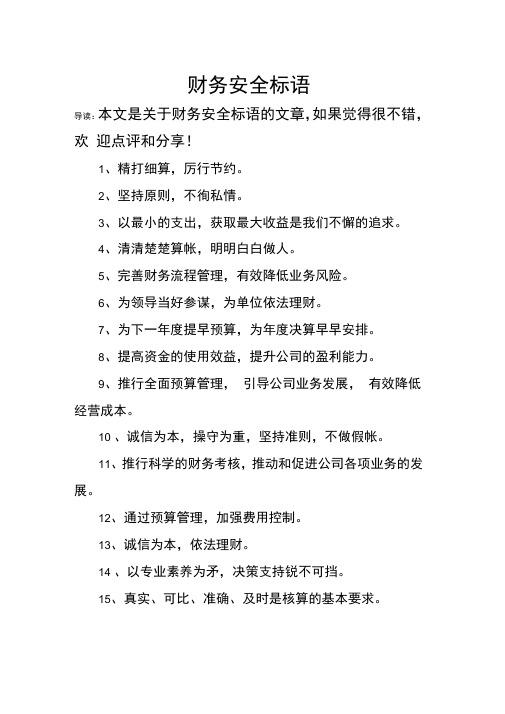 财务安全标语

导读：本文是关于财务安全标语的文章，如果觉得很不错，欢 迎点评和分享！

1、精打细算，厉行节约。

2、坚持原则，不徇私情。

3、以最小的支出，获取最大收益是我们不懈的追求。

4、清清楚楚算帐，明明白白做人。

5、完善财务流程管理，有效降低业务风险。

6、为领导当好参谋，为单位依法理财。

7、为下一年度提早预算，为年度决算早早安排。

8、提高资金的使用效益，提升公司的盈利能力。

9、推行全面预算管理， 引导公司业务发展， 有效降低经营成本。

10 、诚信为本，操守为重，坚持准则，不做假帐。

11、推行科学的财务考核，推动和促进公司各项业务的发展。

12、通过预算管理，加强费用控制。

13、诚信为本，依法理财。

14 、以专业素养为矛，决策支持锐不可挡。

15、真实、可比、准确、及时是核算的基本要求。